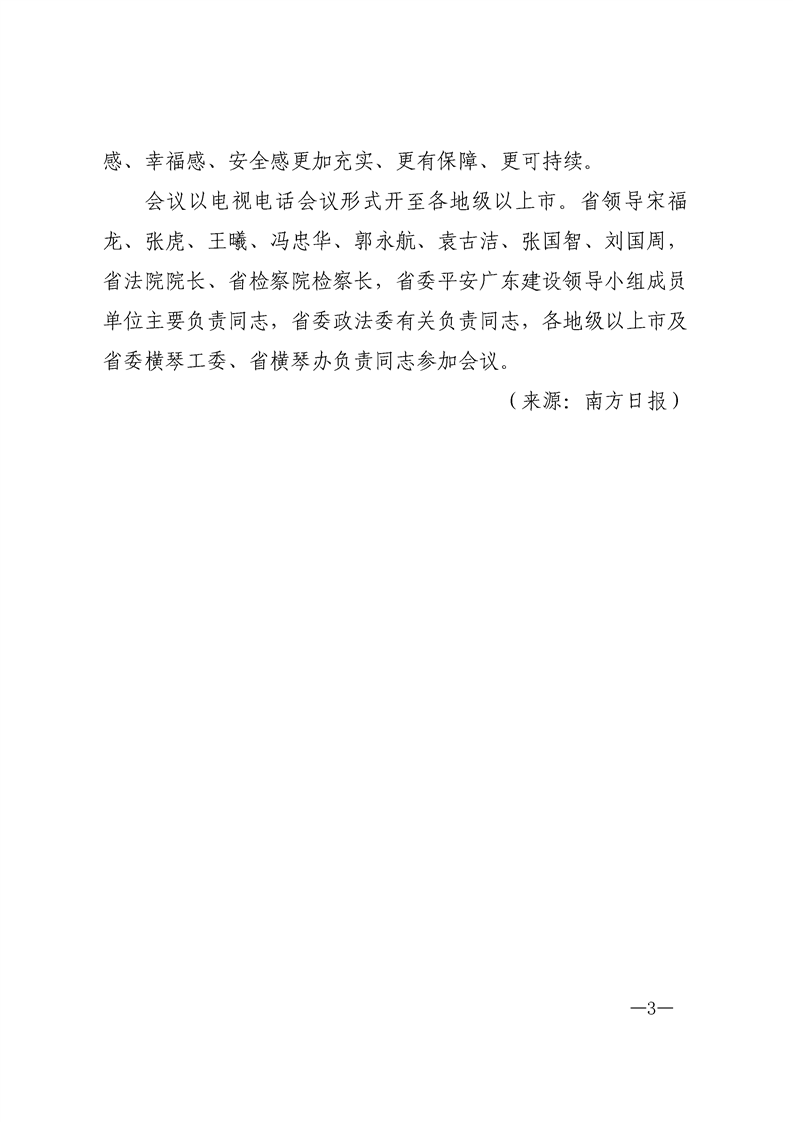 感、幸福感、安全感更加充实、更有保障、更可持续。

会议以电视电话会议形式开至各地级以上市。省领导宋福龙、张虎、王曦、冯忠华、郭永航、袁古洁、张国智、刘国周，省法院院长、省检察院检察长，省委平安广东建设领导小组成员单位主要负责同志，省委政法委有关负责同志，各地级以上市及省委横琴工委、省横琴办负责同志参加会议。

（来源：南方日报）

—3—